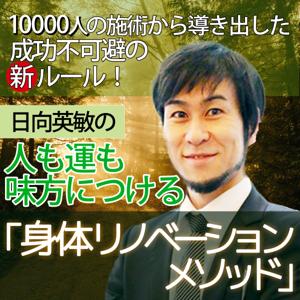 10000人の施術から導き出した
成功不可避の
新ルール！

日向英敏の

人も運も
味方につける

「身体リノベーション
メソッド」